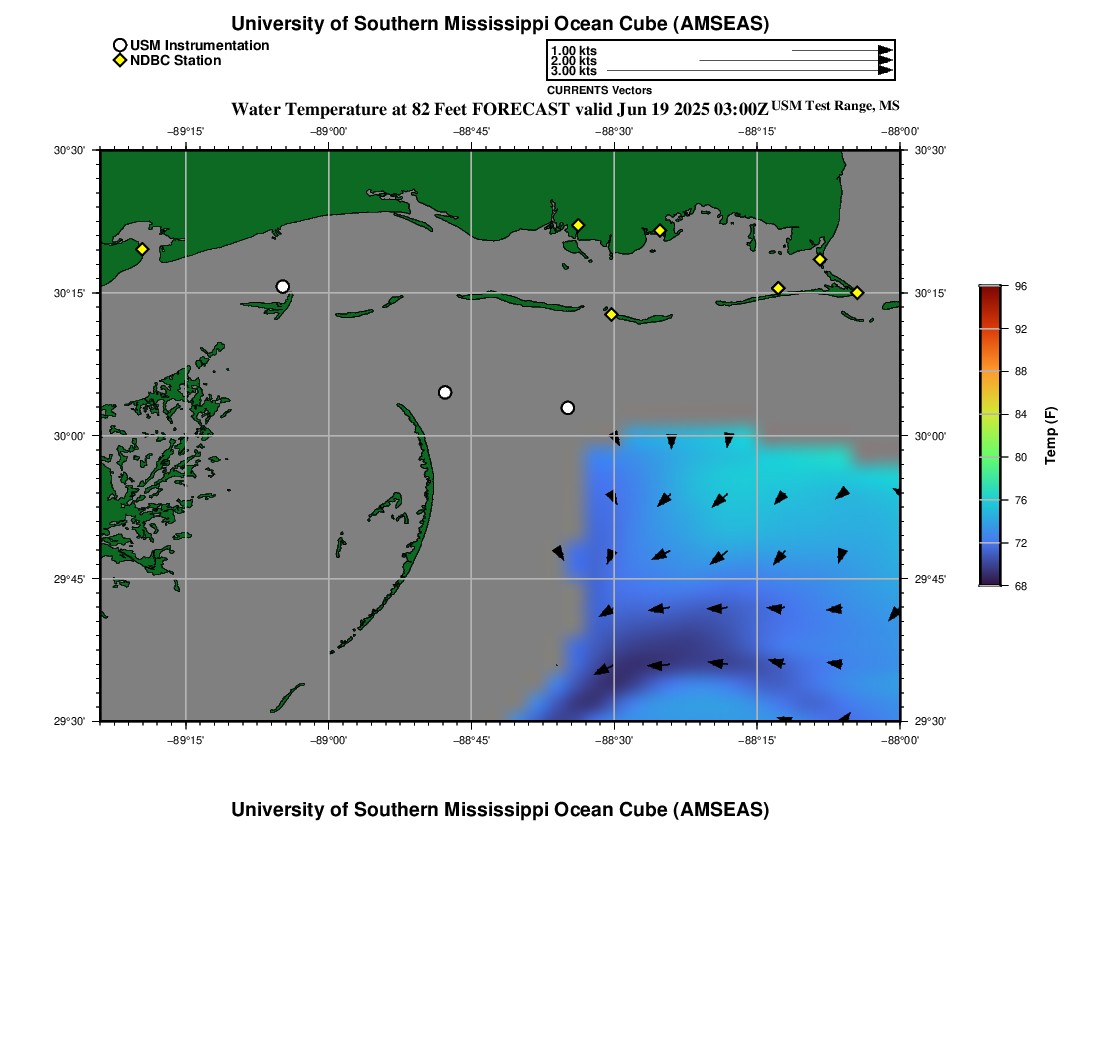 University of Southern Mississippi Ocean Cube (AMSEAS)

USM Instrumentation
NDBC Station

1.00 kts
2.00 kts
3.00 kts
CURRENTS Vectors

Water Temperature at 82 Feet FORECAST valid Jun 19 2025 03:00Z USM Test Range, MS

−89°15' −89°00' −88°45' −88°30' −88°15' −88°00'

30°30' 30°15' 30°00' 29°45' 29°30'

30°30' 30°15' 30°00' 29°45' 29°30'

−89°15' −89°00' −88°45' −88°30' −88°15' −88°00'

96
92
88
84
80
76
72
68
Temp (F)

University of Southern Mississippi Ocean Cube (AMSEAS)